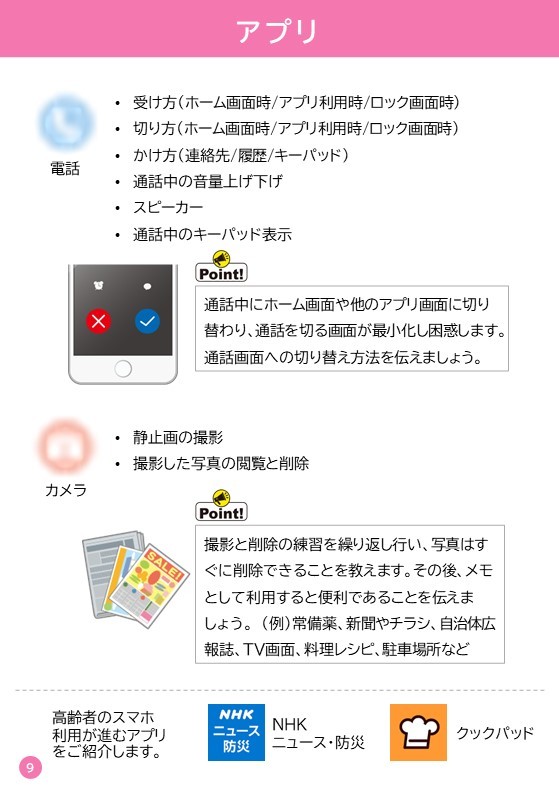 アプリ

電話

• 受け方（ホーム画面時/アプリ利用時/ロック画面時）
• 切り方（ホーム画面時/アプリ利用時/ロック画面時）
• かけ方（連絡先/履歴/キーパッド）
• 通話中の音量上げ下げ
• スピーカー
• 通話中のキーパッド表示

Point!

通話中にホーム画面や他のアプリ画面に切り替わり、通話を切る画面が最小化し困惑します。通話画面への切り替え方法を伝えましょう。

カメラ

• 静止画の撮影
• 撮影した写真の閲覧と削除

Point!

SALE!

撮影と削除の練習を繰り返し行い、写真はすぐに削除できることを教えます。その後、メモとして利用すると便利であることを伝えましょう。（例）常備薬、新聞やチラシ、自治体広報誌、TV画面、料理レシピ、駐車場所など

高齢者のスマホ利用が進むアプリをご紹介します。

NHK ニュース 防災

NHK
ニュース・防災

クックパッド

9